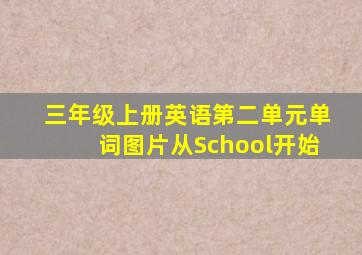 三年级上册英语第二单元单词图片从School开始